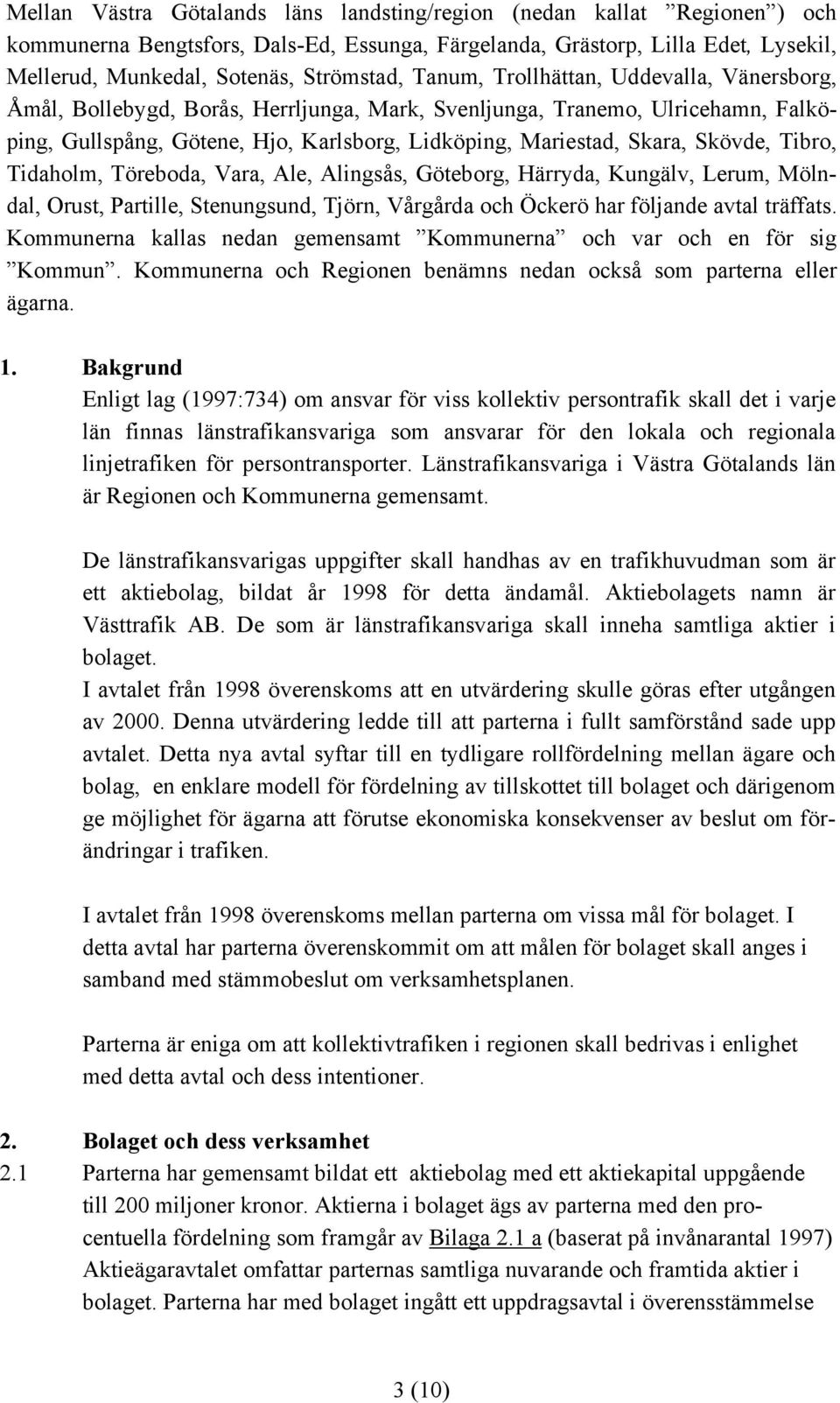 Mellan Västra Götalands läns landsting/region (nedan kallat ”Regionen”) och kommunerna Bengtsfors, Dals-Ed, Essunga, Färgelanda, Grästorp, Lilla Edet, Lysekil, Mellerud, Munkedal, Sotenäs, Strömstad, Tanum, Trollhättan, Uddevalla, Vänersborg, Åmål, Bollebygd, Borås, Herrljunga, Mark, Svenljunga, Tranemo, Ulricehamn, Falköping, Gullspång, Götene, Hjo, Karlsborg, Lidköping, Mariestad, Skara, Skövde, Tibro, Tidaholm, Töreboda, Vara, Ale, Alingsås, Göteborg, Härryda, Kungälv, Lerum, Mölndal, Orust, Partille, Stenungsund, Tjörn, Vårgårda och Öckerö har följande avtal träffats. Kommunerna kallas nedan gemensamt ”Kommunerna” och var och en för sig ”Kommun”. Kommunerna och Regionen benämns nedan också som parterna eller ägarna.

1. Bakgrund
Enligt lag (1997:734) om ansvar för viss kollektiv persontrafik skall det i varje län finnas länstrafikansvariga som ansvarar för den lokala och regionala linjetrafiken för persontransporter. Länstrafikansvariga i Västra Götalands län är Regionen och Kommunerna gemensamt.

De länstrafikansvarigas uppgifter skall handhas av en trafikhuvudman som är ett aktiebolag, bildat år 1998 för detta ändamål. Aktiebolagets namn är Västtrafik AB. De som är länstrafikansvariga skall inneha samtliga aktier i bolaget.
I avtalet från 1998 överenskoms att en utvärdering skulle göras efter utgången av 2000. Denna utvärdering ledde till att parterna i fullt samförstånd sade upp avtalet. Detta nya avtal syftar till en tydligare rollfördelning mellan ägare och bolag, en enklare modell för fördelning av tillskottet till bolaget och därigenom ge möjlighet för ägarna att förutse ekonomiska konsekvenser av beslut om förändringar i trafiken.

I avtalet från 1998 överenskoms mellan parterna om vissa mål för bolaget. I detta avtal har parterna överenskommit om att målen för bolaget skall anges i samband med stämmobeslut om verksamhetsplanen.

Parterna är eniga om att kollektivtrafiken i regionen skall bedrivas i enlighet med detta avtal och dess intentioner.

2. Bolaget och dess verksamhet
2.1 Parterna har gemensamt bildat ett aktiebolag med ett aktiekapital uppgående till 200 miljoner kronor. Aktierna i bolaget ägs av parterna med den procentuella fördelning som framgår av Bilaga 2.1 a (baserat på invånarantal 1997) Aktieägaravtalet omfattar parternas samtliga nuvarande och framtida aktier i bolaget. Parterna har med bolaget ingått ett uppdragsavtal i överensstämmelse

3 (10)